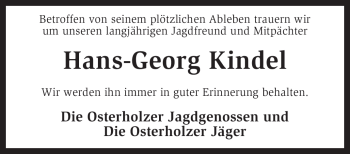 Betroffen von seinem plötzlichen Ableben trauern wir um unseren langjährigen Jagdfreund und Mitpächter

Hans-Georg Kindel

Wir werden ihn immer in guter Erinnerung behalten.

Die Osterholzer Jagdgenossen und
Die Osterholzer Jäger